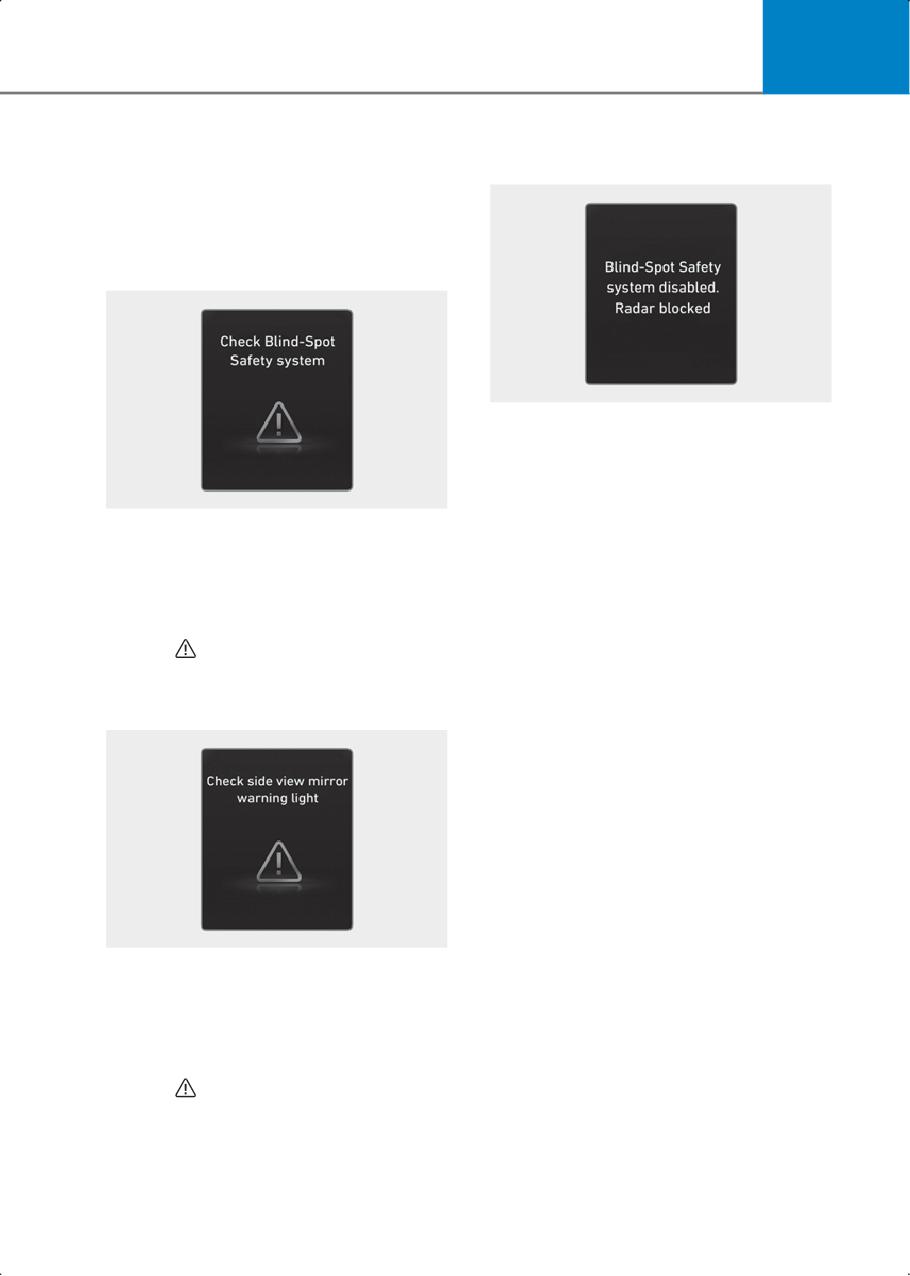 Check Blind-Spot Safety system

Check side view mirror warning light

Blind-Spot Safety system disabled. Radar blocked